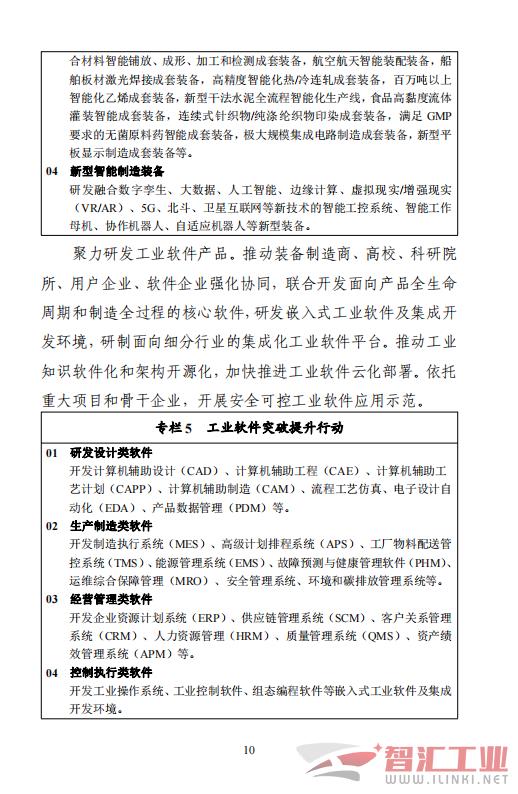 合材料智能铺放、成形、加工和检测成套装备，航空航天智能装配装备，船舶板材激光焊接成套装备，高精度智能化热/冷连轧成套装备，百万吨以上智能化乙烯成套装备，新型干法水泥全流程智能化生产线，食品高黏度流体灌装智能成套装备，连续式针织物/纯涤纶织物印染成套装备，满足 GMP 要求的无菌原料药智能成套装备，极大规模集成电路制造成套装备，新型平板显示制造成套装备等。

04 新型智能制造装备

研发融合数字孪生、大数据、人工智能、边缘计算、虚拟现实/增强现实（VR/AR）、5G、北斗、卫星互联网等新技术的智能工控系统、智能工作母机、协作机器人、自适应机器人等新型装备。

聚力研发工业软件产品。推动装备制造商、高校、科研院所、用户企业、软件企业强化协同，联合开发面向产品全生命周期和制造全过程的核心软件，研发嵌入式工业软件及集成开发环境，研制面向细分行业的集成化工业软件平台。推动工业知识软件化和架构开源化，加快推进工业软件云化部署。依托重大项目和骨干企业，开展安全可控工业软件应用示范。

专栏 5　工业软件突破提升行动

01 研发设计类软件

开发计算机辅助设计（CAD）、计算机辅助工程（CAE）、计算机辅助工艺计划（CAPP）、计算机辅助制造（CAM）、流程工艺仿真、电子设计自动化（EDA）、产品数据管理（PDM）等。

02 生产制造类软件

开发制造执行系统（MES）、高级计划排程系统（APS）、工厂物料配送管控系统（TMS）、能源管理系统（EMS）、故障预测与健康管理软件（PHM）、运维综合保障管理（MRO）、安全管理系统、环境和碳排放管理系统等。

03 经营管理类软件

开发企业资源计划系统（ERP）、供应链管理系统（SCM）、客户关系管理系统（CRM）、人力资源管理（HRM）、质量管理系统（QMS）、资产绩效管理系统（APM）等。

04 控制执行类软件

开发工业操作系统、工业控制软件、组态编程软件等嵌入式工业软件及集成开发环境。

10

智汇工业
WWW.ILINKI.NET